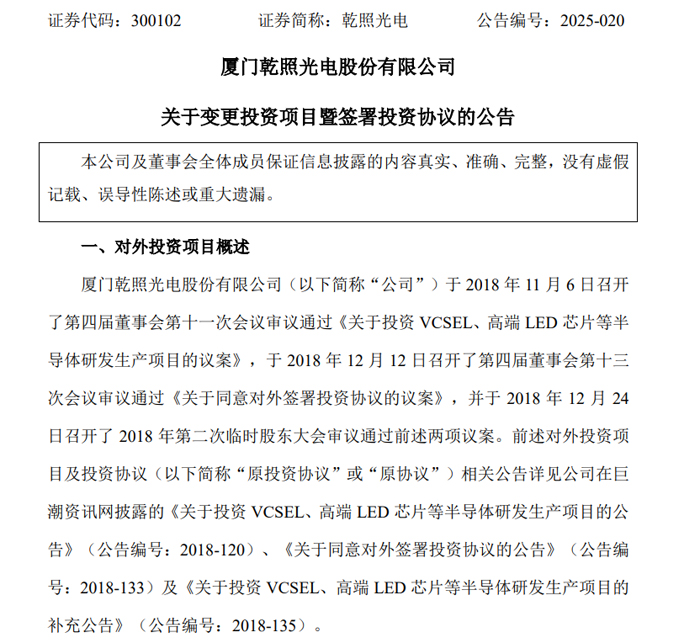 证券代码：300102　　　　证券简称：乾照光电　　　　公告编号：2025-020

厦门乾照光电股份有限公司

关于变更投资项目暨签署投资协议的公告

本公司及董事会全体成员保证信息披露的内容真实、准确、完整，没有虚假记载、误导性陈述或重大遗漏。

一、对外投资项目概述

厦门乾照光电股份有限公司（以下简称“公司”）于 2018 年 11 月 6 日召开了第四届董事会第十一次会议审议通过《关于投资 VCSEL、高端 LED 芯片等半导体研发生产项目的议案》，于 2018 年 12 月 12 日召开了第四届董事会第十三次会议审议通过《关于同意对外签署投资协议的议案》，并于 2018 年 12 月 24 日召开了 2018 年第二次临时股东大会审议通过前述两项议案。前述对外投资项目及投资协议（以下简称“原投资协议”或“原协议”）相关公告详见公司在巨潮资讯网披露的《关于投资 VCSEL、高端 LED 芯片等半导体研发生产项目的公告》（公告编号：2018-120）、《关于同意对外签署投资协议的公告》（公告编号：2018-133）及《关于投资 VCSEL、高端 LED 芯片等半导体研发生产项目的补充公告》（公告编号：2018-135）。